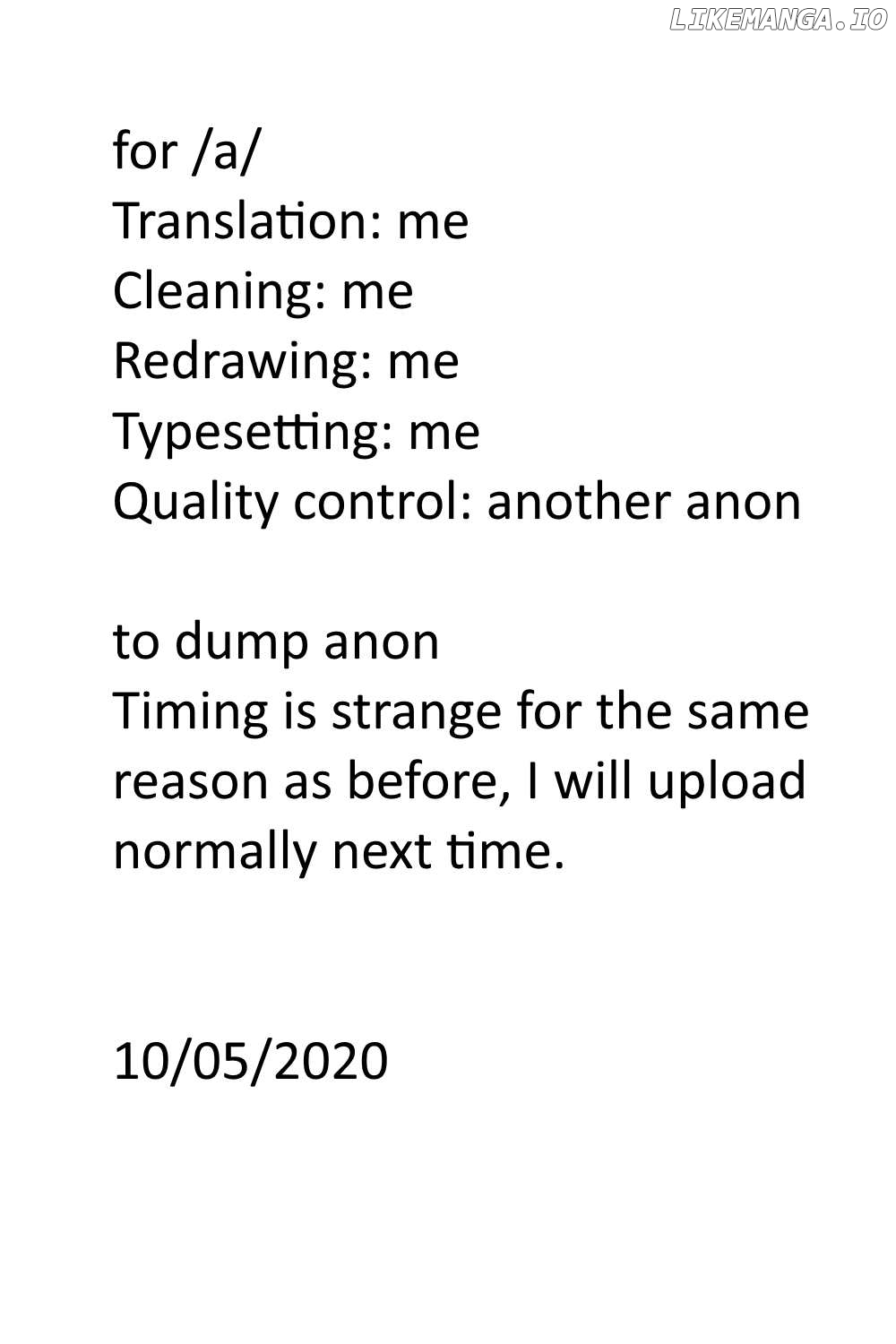 for /a/
Translation: me
Cleaning: me
Redrawing: me
Typesetting: me
Quality control: another anon

to dump anon
Timing is strange for the same reason as before, I will upload normally next time.

10/05/2020

LIKEMANGA.IO